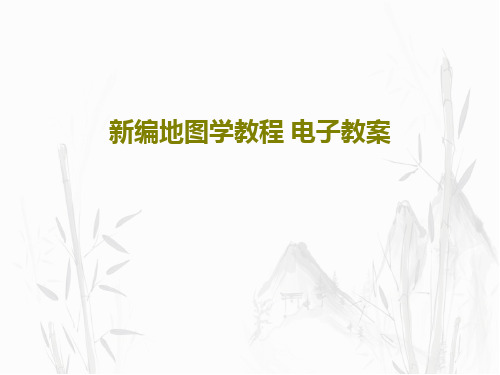 新编地图学教程 电子教案